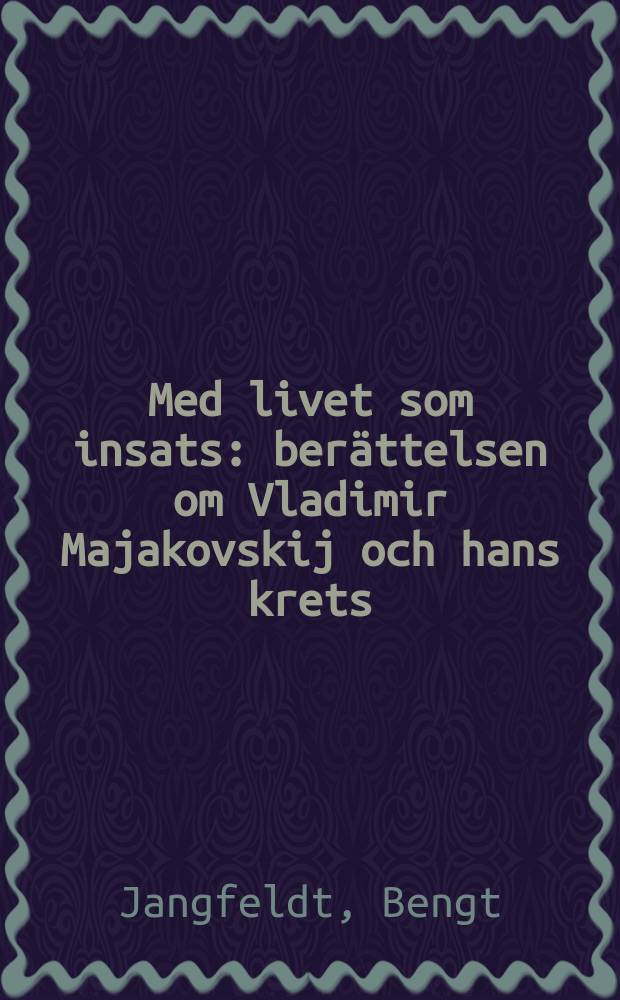 Med livet som insats: berättelsen om Vladimir Majakovskij och hans krets

Jangfeldt, Bengt